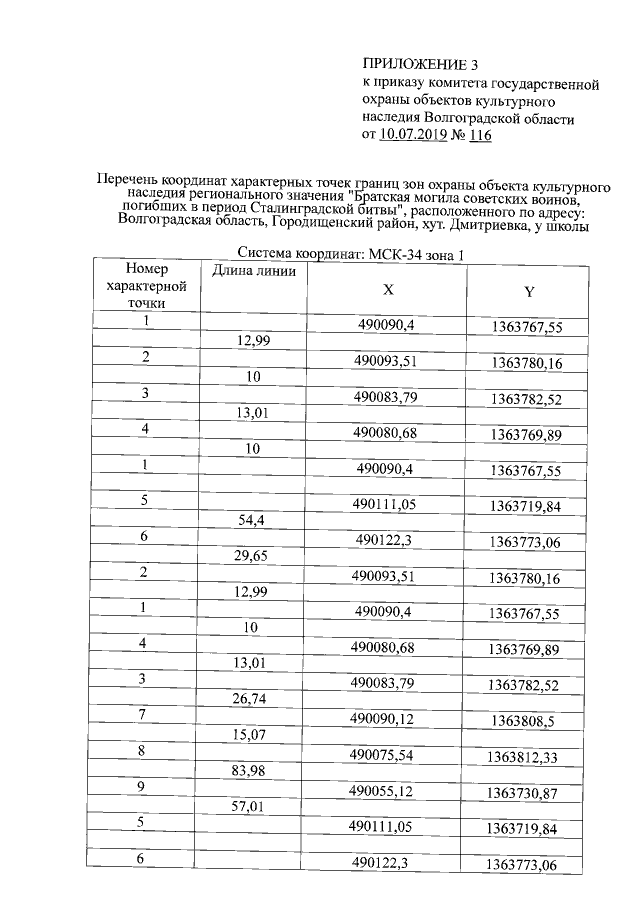 ПРИЛОЖЕНИЕ 3
к приказу комитета государственной охраны объектов культурного наследия Волгоградской области
от 10.07.2019 № 116

Перечень координат характерных точек границ зон охраны объекта культурного наследия регионального значения "Братская могила советских воинов, погибших в период Сталинградской битвы", расположенного по адресу: Волгоградская область, Городищенский район, хут. Дмитриевка, у школы

Система координат: МСК-34 зона 1

| Номер характерной точки | Длина линии | X | Y |
|---|---|---|---|
| 1 | | 490090,4 | 1363767,55 |
| | 12,99 | | |
| 2 | | 490093,51 | 1363780,16 |
| | 10 | | |
| 3 | | 490083,79 | 1363782,52 |
| | 13,01 | | |
| 4 | | 490080,68 | 1363769,89 |
| | 10 | | |
| 1 | | 490090,4 | 1363767,55 |
| | | | |
| 5 | | 490111,05 | 1363719,84 |
| | 54,4 | | |
| 6 | | 490122,3 | 1363773,06 |
| | 29,65 | | |
| 2 | | 490093,51 | 1363780,16 |
| | 12,99 | | |
| 1 | | 490090,4 | 1363767,55 |
| | 10 | | |
| 4 | | 490080,68 | 1363769,89 |
| | 13,01 | | |
| 3 | | 490083,79 | 1363782,52 |
| | 26,74 | | |
| 7 | | 490090,12 | 1363808,5 |
| | 15,07 | | |
| 8 | | 490075,54 | 1363812,33 |
| | 83,98 | | |
| 9 | | 490055,12 | 1363730,87 |
| | 57,01 | | |
| 5 | | 490111,05 | 1363719,84 |
| | | | |
| 6 | | 490122,3 | 1363773,06 |